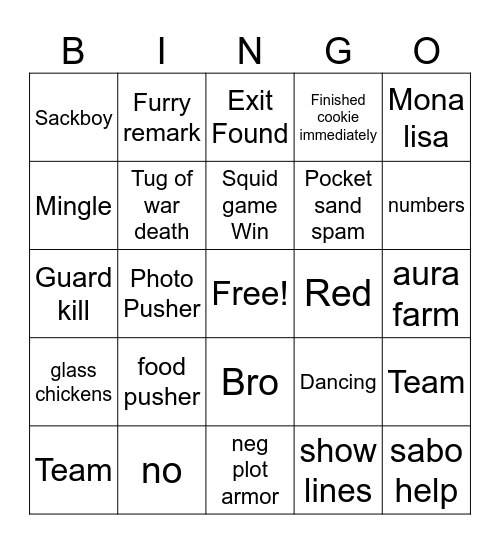 | B | I | N | G | O |
|---|---|---|---|---|
| Sackboy | Furry remark | Exit Found | Finished cookie immediately | Mona lisa |
| Mingle | Tug of war death | Squid game Win | Pocket sand spam | numbers |
| Guard kill | Photo Pusher | Free! | Red | aura farm |
| glass chickens | food pusher | Bro | Dancing | Team |
| Team | no | neg plot armor | show lines | sabo help |